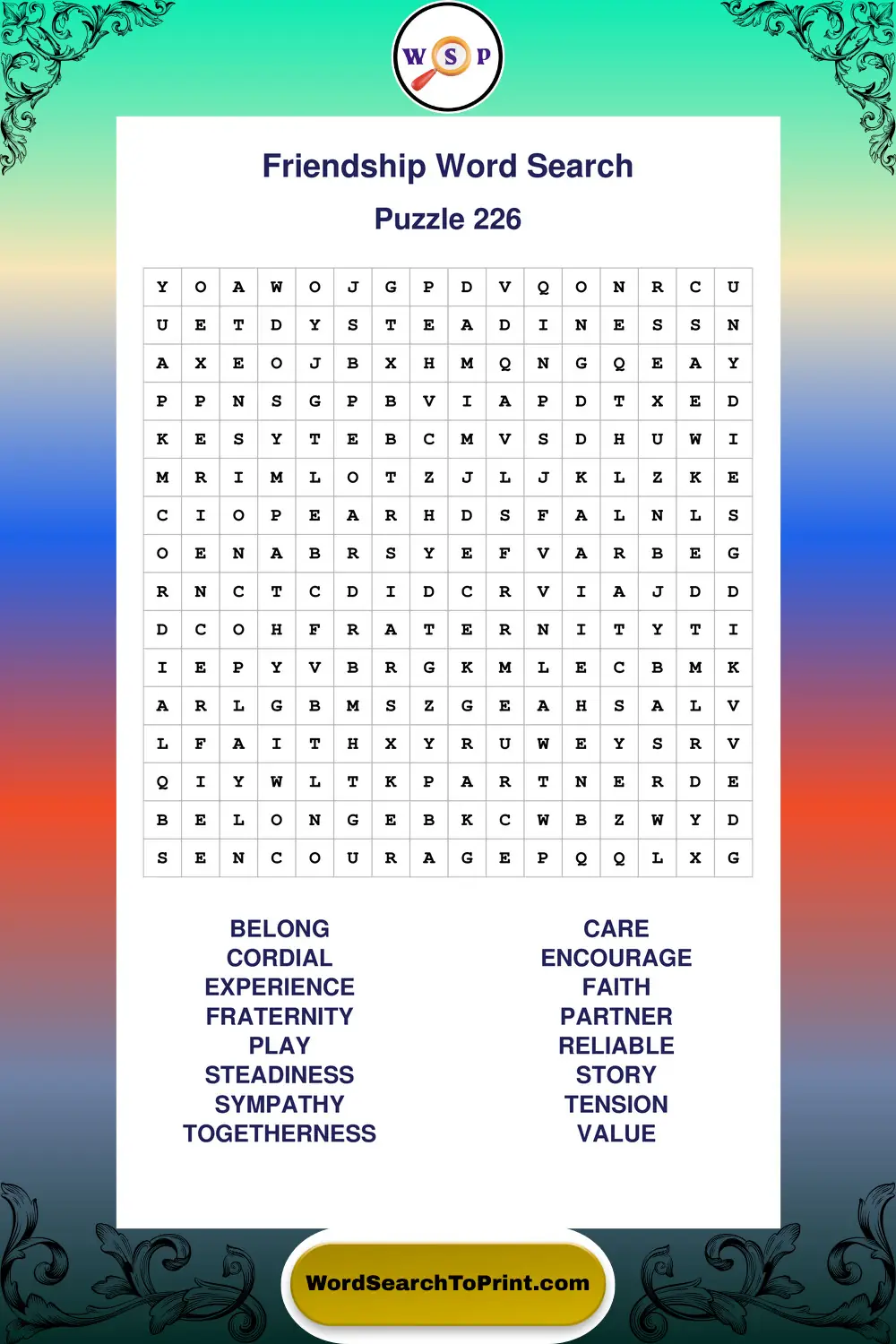 W S P

Friendship Word Search

Puzzle 226

| Y | O | A | W | O | J | G | P | D | V | Q | O | N | R | C | U |
|---|---|---|---|---|---|---|---|---|---|---|---|---|---|---|---|
| U | E | T | D | Y | S | T | E | A | D | I | N | E | S | S | N |
| A | X | E | O | J | B | X | H | M | Q | N | G | Q | E | A | Y |
| P | P | N | S | G | P | B | V | I | A | P | D | T | X | E | D |
| K | E | S | Y | T | E | B | C | M | V | S | D | H | U | W | I |
| M | R | I | M | L | O | T | Z | J | L | J | K | L | Z | K | E |
| C | I | O | P | E | A | R | H | D | S | F | A | L | N | L | S |
| O | E | N | A | B | R | S | Y | E | F | V | A | R | B | E | G |
| R | N | C | T | C | D | I | D | C | R | V | I | A | J | D | D |
| D | C | O | H | F | R | A | T | E | R | N | I | T | Y | T | I |
| I | E | P | Y | V | B | R | G | K | M | L | E | C | B | M | K |
| A | R | L | G | B | M | S | Z | G | E | A | H | S | A | L | V |
| L | F | A | I | T | H | X | Y | R | U | W | E | Y | S | R | V |
| Q | I | Y | W | L | T | K | P | A | R | T | N | E | R | D | E |
| B | E | L | O | N | G | E | B | K | C | W | B | Z | W | Y | D |
| S | E | N | C | O | U | R | A | G | E | P | Q | Q | L | X | G |

BELONG
CORDIAL
EXPERIENCE
FRATERNITY
PLAY
STEADINESS
SYMPATHY
TOGETHERNESS

CARE
ENCOURAGE
FAITH
PARTNER
RELIABLE
STORY
TENSION
VALUE

WordSearchToPrint.com